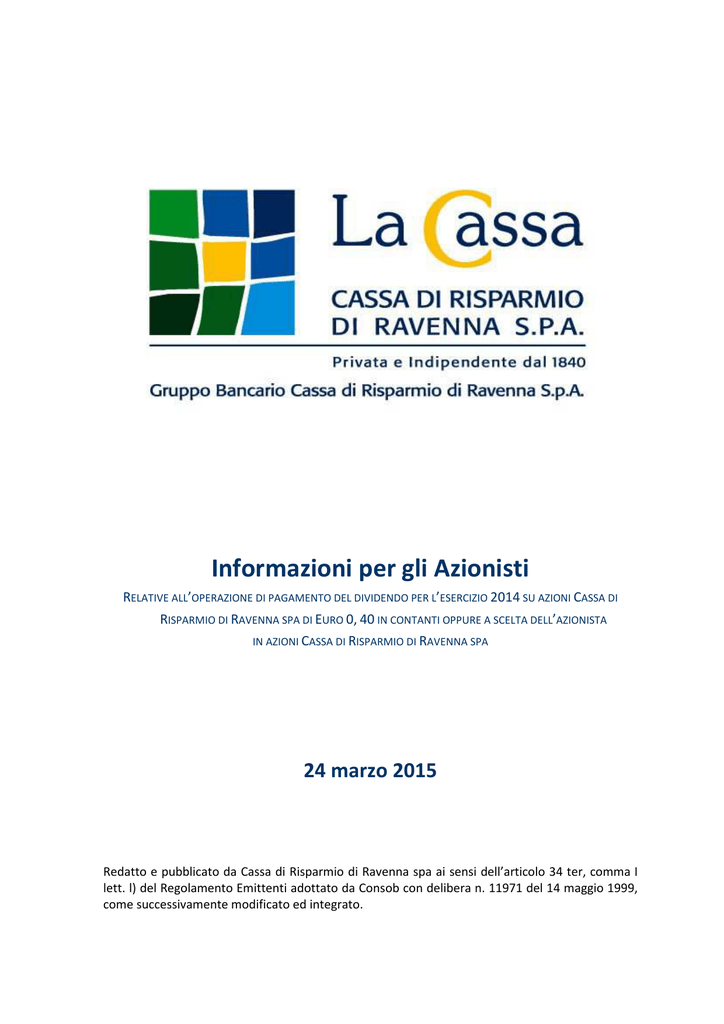 La Cassa
CASSA DI RISPARMIO DI RAVENNA S.P.A.
Privata e Indipendente dal 1840
Gruppo Bancario Cassa di Risparmio di Ravenna S.p.A.

Informazioni per gli Azionisti

RELATIVE ALL'OPERAZIONE DI PAGAMENTO DEL DIVIDENDO PER L'ESERCIZIO 2014 SU AZIONI CASSA DI RISPARMIO DI RAVENNA SPA DI EURO 0, 40 IN CONTANTI OPPURE A SCELTA DELL'AZIONISTA IN AZIONI CASSA DI RISPARMIO DI RAVENNA SPA

24 marzo 2015

Redatto e pubblicato da Cassa di Risparmio di Ravenna spa ai sensi dell'articolo 34 ter, comma I lett. l) del Regolamento Emittenti adottato da Consob con delibera n. 11971 del 14 maggio 1999, come successivamente modificato ed integrato.